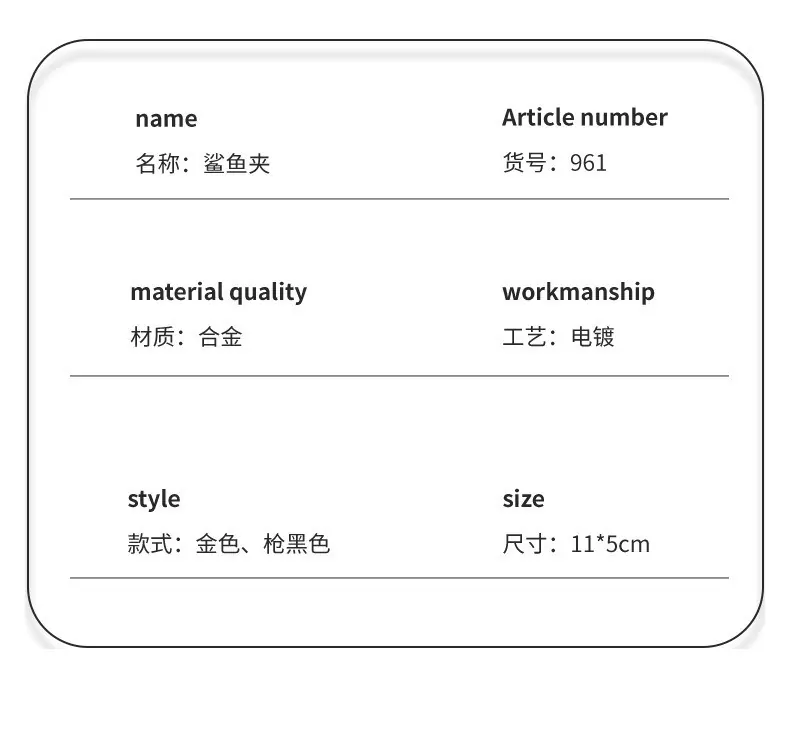 name

名称：鲨鱼夹

Article number

货号：961

material quality

材质：合金

workmanship

工艺：电镀

style

款式：金色、枪黑色

size

尺寸：11*5cm